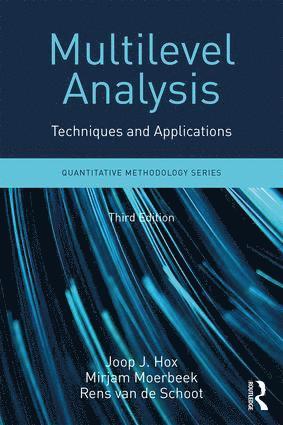 Multilevel Analysis

Techniques and Applications

QUANTITATIVE METHODOLOGY SERIES

Third Edition

Joop J. Hox
Mirjam Moerbeek
Rens van de Schoot

ROUTLEDGE